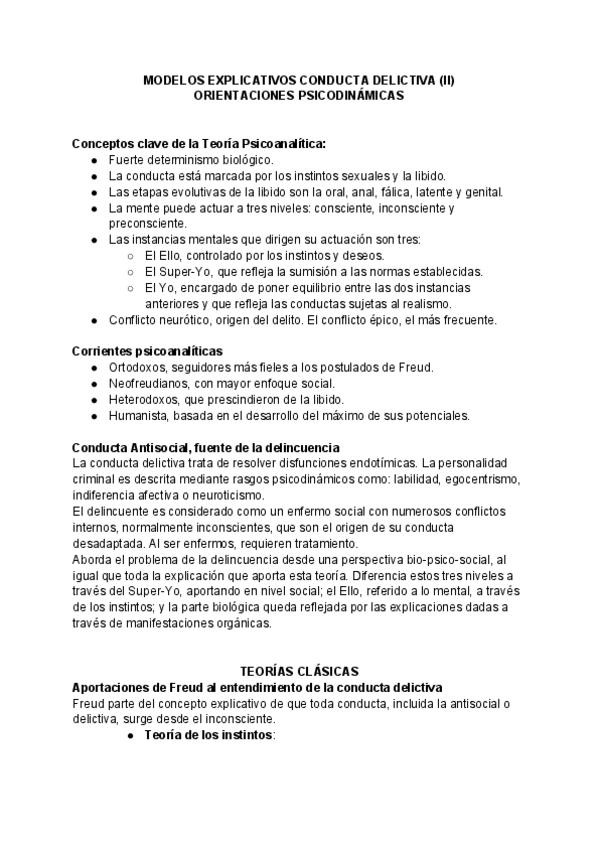 MODELOS EXPLICATIVOS CONDUCTA DELICTIVA (II)
ORIENTACIONES PSICODINÁMICAS

Conceptos clave de la Teoría Psicoanalítica:
- Fuerte determinismo biológico.
- La conducta está marcada por los instintos sexuales y la libido.
- Las etapas evolutivas de la libido son la oral, anal, fálica, latente y genital.
- La mente puede actuar a tres niveles: consciente, inconsciente y preconsciente.
- Las instancias mentales que dirigen su actuación son tres:
  - El Ello, controlado por los instintos y deseos.
  - El Super-Yo, que refleja la sumisión a las normas establecidas.
  - El Yo, encargado de poner equilibrio entre las dos instancias anteriores y que refleja las conductas sujetas al realismo.
- Conflicto neurótico, origen del delito. El conflicto épico, el más frecuente.

Corrientes psicoanalíticas
- Ortodoxos, seguidores más fieles a los postulados de Freud.
- Neofreudianos, con mayor enfoque social.
- Heterodoxos, que prescindieron de la libido.
- Humanista, basada en el desarrollo del máximo de sus potenciales.

Conducta Antisocial, fuente de la delincuencia
La conducta delictiva trata de resolver disfunciones endotímicas. La personalidad criminal es descrita mediante rasgos psicodinámicos como: labilidad, egocentrismo, indiferencia afectiva o neuroticismo.
El delincuente es considerado como un enfermo social con numerosos conflictos internos, normalmente inconscientes, que son el origen de su conducta desadaptada. Al ser enfermos, requieren tratamiento.
Aborda el problema de la delincuencia desde una perspectiva bio-psico-social, al igual que toda la explicación que aporta esta teoría. Diferencia estos tres niveles a través del Super-Yo, aportando en nivel social; el Ello, referido a lo mental, a través de los instintos; y la parte biológica queda reflejada por las explicaciones dadas a través de manifestaciones orgánicas.

TEORÍAS CLÁSICAS
Aportaciones de Freud al entendimiento de la conducta delictiva
Freud parte del concepto explicativo de que toda conducta, incluida la antisocial o delictiva, surge desde el inconsciente.
- Teoría de los instintos: